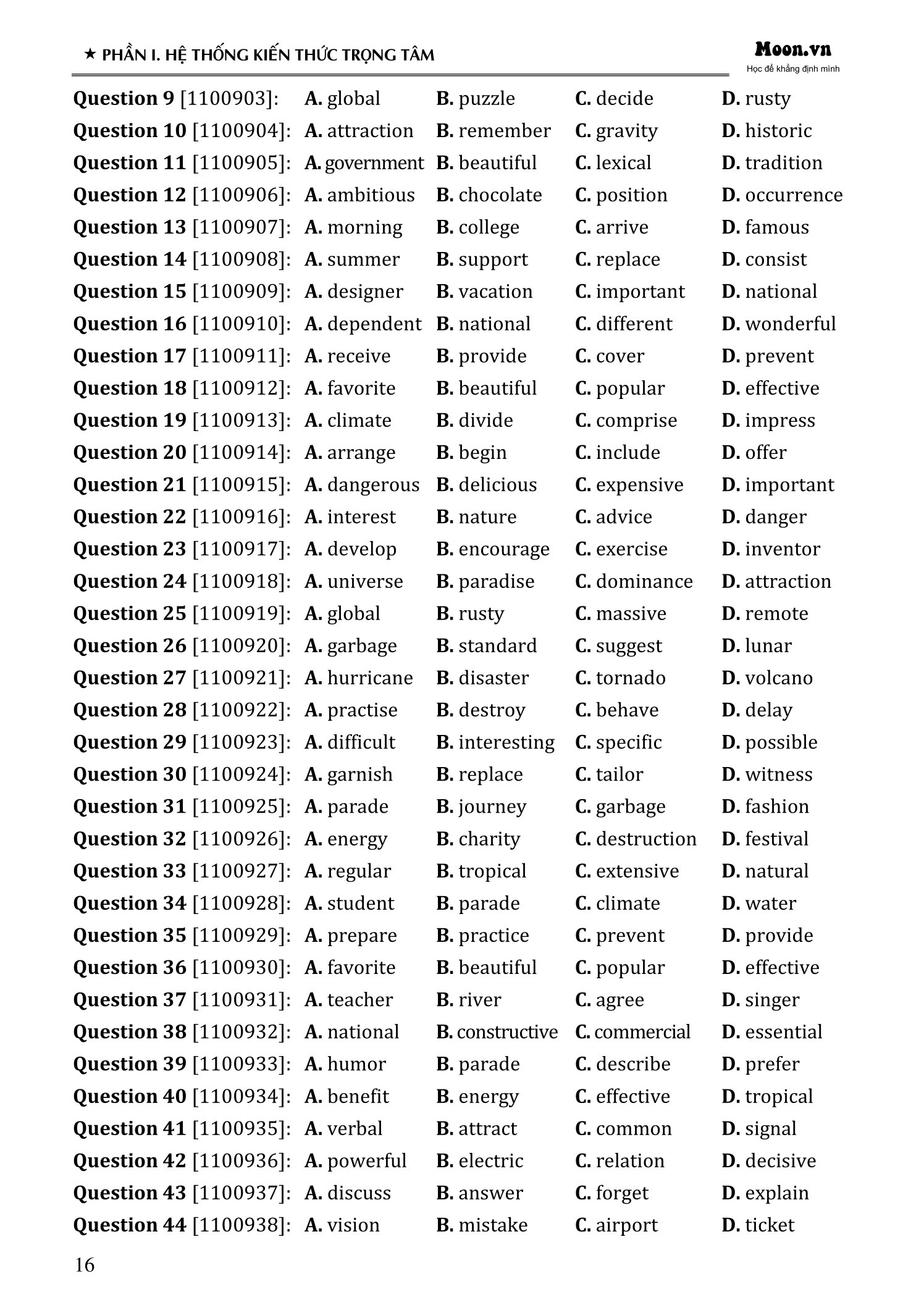 ★ PHẦN I. HỆ THỐNG KIẾN THỨC TRỌNG TÂM

Moon.vn
Học để khẳng định mình

Question 9 [1100903]: A. global B. puzzle C. decide D. rusty
Question 10 [1100904]: A. attraction B. remember C. gravity D. historic
Question 11 [1100905]: A. government B. beautiful C. lexical D. tradition
Question 12 [1100906]: A. ambitious B. chocolate C. position D. occurrence
Question 13 [1100907]: A. morning B. college C. arrive D. famous
Question 14 [1100908]: A. summer B. support C. replace D. consist
Question 15 [1100909]: A. designer B. vacation C. important D. national
Question 16 [1100910]: A. dependent B. national C. different D. wonderful
Question 17 [1100911]: A. receive B. provide C. cover D. prevent
Question 18 [1100912]: A. favorite B. beautiful C. popular D. effective
Question 19 [1100913]: A. climate B. divide C. comprise D. impress
Question 20 [1100914]: A. arrange B. begin C. include D. offer
Question 21 [1100915]: A. dangerous B. delicious C. expensive D. important
Question 22 [1100916]: A. interest B. nature C. advice D. danger
Question 23 [1100917]: A. develop B. encourage C. exercise D. inventor
Question 24 [1100918]: A. universe B. paradise C. dominance D. attraction
Question 25 [1100919]: A. global B. rusty C. massive D. remote
Question 26 [1100920]: A. garbage B. standard C. suggest D. lunar
Question 27 [1100921]: A. hurricane B. disaster C. tornado D. volcano
Question 28 [1100922]: A. practise B. destroy C. behave D. delay
Question 29 [1100923]: A. difficult B. interesting C. specific D. possible
Question 30 [1100924]: A. garnish B. replace C. tailor D. witness
Question 31 [1100925]: A. parade B. journey C. garbage D. fashion
Question 32 [1100926]: A. energy B. charity C. destruction D. festival
Question 33 [1100927]: A. regular B. tropical C. extensive D. natural
Question 34 [1100928]: A. student B. parade C. climate D. water
Question 35 [1100929]: A. prepare B. practice C. prevent D. provide
Question 36 [1100930]: A. favorite B. beautiful C. popular D. effective
Question 37 [1100931]: A. teacher B. river C. agree D. singer
Question 38 [1100932]: A. national B. constructive C. commercial D. essential
Question 39 [1100933]: A. humor B. parade C. describe D. prefer
Question 40 [1100934]: A. benefit B. energy C. effective D. tropical
Question 41 [1100935]: A. verbal B. attract C. common D. signal
Question 42 [1100936]: A. powerful B. electric C. relation D. decisive
Question 43 [1100937]: A. discuss B. answer C. forget D. explain
Question 44 [1100938]: A. vision B. mistake C. airport D. ticket

16